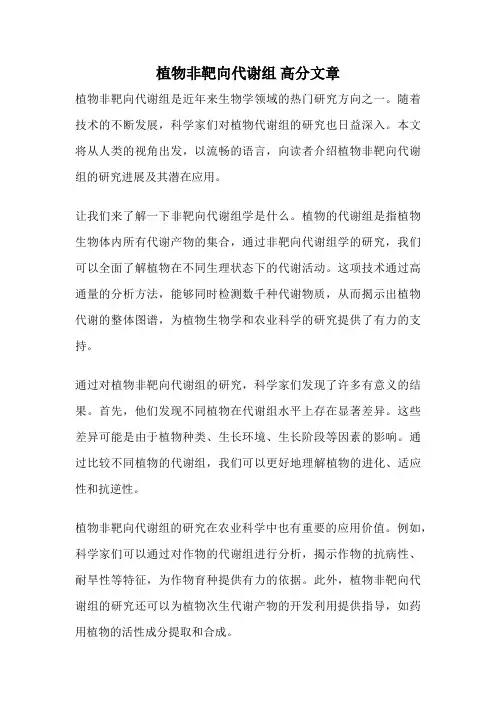 植物非靶向代谢组 高分文章

植物非靶向代谢组是近年来生物学领域的热门研究方向之一。随着技术的不断发展，科学家们对植物代谢组的研究也日益深入。本文将从人类的视角出发，以流畅的语言，向读者介绍植物非靶向代谢组的研究进展及其潜在应用。

让我们来了解一下非靶向代谢组学是什么。植物的代谢组是指植物生物体内所有代谢产物的集合，通过非靶向代谢组学的研究，我们可以全面了解植物在不同生理状态下的代谢活动。这项技术通过高通量的分析方法，能够同时检测数千种代谢物质，从而揭示出植物代谢的整体图谱，为植物生物学和农业科学的研究提供了有力的支持。

通过对植物非靶向代谢组的研究，科学家们发现了许多有意义的结果。首先，他们发现不同植物在代谢组水平上存在显著差异。这些差异可能是由于植物种类、生长环境、生长阶段等因素的影响。通过比较不同植物的代谢组，我们可以更好地理解植物的进化、适应性和抗逆性。

植物非靶向代谢组的研究在农业科学中也有重要的应用价值。例如，科学家们可以通过对作物的代谢组进行分析，揭示作物的抗病性、耐旱性等特征，为作物育种提供有力的依据。此外，植物非靶向代谢组的研究还可以为植物次生代谢产物的开发利用提供指导，如药用植物的活性成分提取和合成。